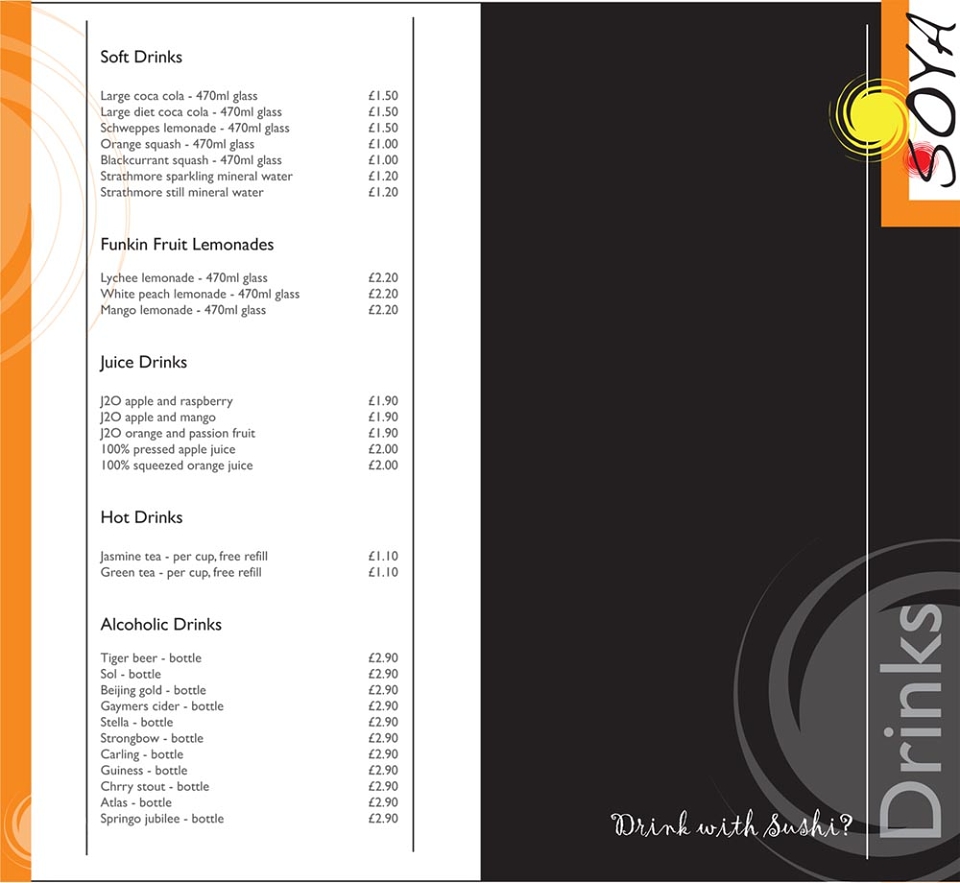 Soft Drinks

Large coca cola - 470ml glass £1.50
Large diet coca cola - 470ml glass £1.50
Schweppes lemonade - 470ml glass £1.50
Orange squash - 470ml glass £1.00
Blackcurrant squash - 470ml glass £1.00
Strathmore sparkling mineral water £1.20
Strathmore still mineral water £1.20

Funkin Fruit Lemonades

Lychee lemonade - 470ml glass £2.20
White peach lemonade - 470ml glass £2.20
Mango lemonade - 470ml glass £2.20

Juice Drinks

J2O apple and raspberry £1.90
J2O apple and mango £1.90
J2O orange and passion fruit £1.90
100% pressed apple juice £2.00
100% squeezed orange juice £2.00

Hot Drinks

Jasmine tea - per cup, free refill £1.10
Green tea - per cup, free refill £1.10

Alcoholic Drinks

Tiger beer - bottle £2.90
Sol - bottle £2.90
Beijing gold - bottle £2.90
Gaymers cider - bottle £2.90
Stella - bottle £2.90
Strongbow - bottle £2.90
Carling - bottle £2.90
Guiness - bottle £2.90
Chrry stout - bottle £2.90
Atlas - bottle £2.90
Springo jubilee - bottle £2.90

SOYA

Drink with Sushi?

Drinks